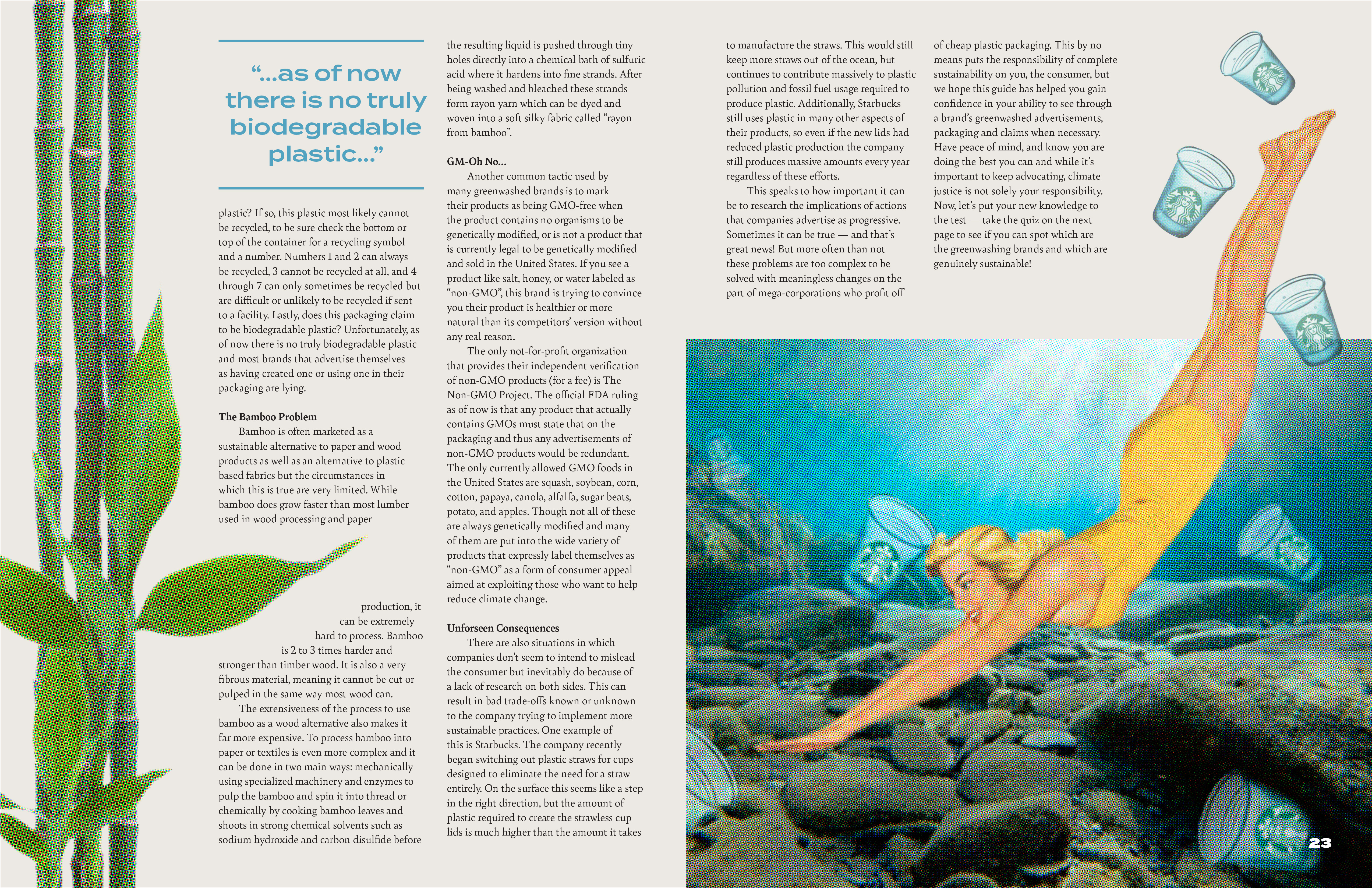 “...as of now there is no truly biodegradable plastic...”

plastic? If so, this plastic most likely cannot be recycled, to be sure check the bottom or top of the container for a recycling symbol and a number. Numbers 1 and 2 can always be recycled, 3 cannot be recycled at all, and 4 through 7 can only sometimes be recycled but are difficult or unlikely to be recycled if sent to a facility. Lastly, does this packaging claim to be biodegradable plastic? Unfortunately, as of now there is no truly biodegradable plastic and most brands that advertise themselves as having created one or using one in their packaging are lying.

The Bamboo Problem

Bamboo is often marketed as a sustainable alternative to paper and wood products as well as an alternative to plastic based fabrics but the circumstances in which this is true are very limited. While bamboo does grow faster than most lumber used in wood processing and paper production, it can be extremely hard to process. Bamboo is 2 to 3 times harder and stronger than timber wood. It is also a very fibrous material, meaning it cannot be cut or pulped in the same way most wood can.

The extensiveness of the process to use bamboo as a wood alternative also makes it far more expensive. To process bamboo into paper or textiles is even more complex and it can be done in two main ways: mechanically using specialized machinery and enzymes to pulp the bamboo and spin it into thread or chemically by cooking bamboo leaves and shoots in strong chemical solvents such as sodium hydroxide and carbon disulfide before the resulting liquid is pushed through tiny holes directly into a chemical bath of sulfuric acid where it hardens into fine strands. After being washed and bleached these strands form rayon yarn which can be dyed and woven into a soft silky fabric called “rayon from bamboo”.

GM-Oh No...

Another common tactic used by many greenwashed brands is to mark their products as being GMO-free when the product contains no organisms to be genetically modified, or is not a product that is currently legal to be genetically modified and sold in the United States. If you see a product like salt, honey, or water labeled as “non-GMO”, this brand is trying to convince you their product is healthier or more natural than its competitors’ version without any real reason.

The only not-for-profit organization that provides their independent verification of non-GMO products (for a fee) is The Non-GMO Project. The official FDA ruling as of now is that any product that actually contains GMOs must state that on the packaging and thus any advertisements of non-GMO products would be redundant. The only currently allowed GMO foods in the United States are squash, soybean, corn, cotton, papaya, canola, alfalfa, sugar beats, potato, and apples. Though not all of these are always genetically modified and many of them are put into the wide variety of products that expressly label themselves as “non-GMO” as a form of consumer appeal aimed at exploiting those who want to help reduce climate change.

Unforseen Consequences

There are also situations in which companies don’t seem to intend to mislead the consumer but inevitably do because of a lack of research on both sides. This can result in bad trade-offs known or unknown to the company trying to implement more sustainable practices. One example of this is Starbucks. The company recently began switching out plastic straws for cups designed to eliminate the need for a straw entirely. On the surface this seems like a step in the right direction, but the amount of plastic required to create the strawless cup lids is much higher than the amount it takes to manufacture the straws. This would still keep more straws out of the ocean, but continues to contribute massively to plastic pollution and fossil fuel usage required to produce plastic. Additionally, Starbucks still uses plastic in many other aspects of their products, so even if the new lids had reduced plastic production the company still produces massive amounts every year regardless of these efforts.

This speaks to how important it can be to research the implications of actions that companies advertise as progressive. Sometimes it can be true — and that’s great news! But more often than not these problems are too complex to be solved with meaningless changes on the part of mega-corporations who profit off of cheap plastic packaging. This by no means puts the responsibility of complete sustainability on you, the consumer, but we hope this guide has helped you gain confidence in your ability to see through a brand’s greenwashed advertisements, packaging and claims when necessary. Have peace of mind, and know you are doing the best you can and while it’s important to keep advocating, climate justice is not solely your responsibility. Now, let’s put your new knowledge to the test — take the quiz on the next page to see if you can spot which are the greenwashing brands and which are genuinely sustainable!

23